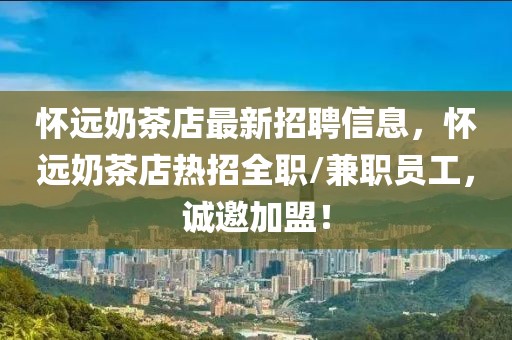 怀远奶茶店最新招聘信息，怀远奶茶店热招全职/兼职员工，诚邀加盟！